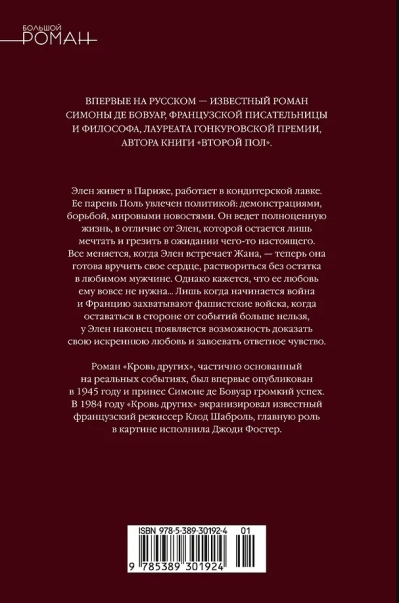 БОЛЬШОЙ
РОМАН

ВПЕРВЫЕ НА РУССКОМ — ИЗВЕСТНЫЙ РОМАН СИМОНЫ ДЕ БОВУАР, ФРАНЦУЗСКОЙ ПИСАТЕЛЬНИЦЫ И ФИЛОСОФА, ЛАУРЕАТА ГОНКУРОВСКОЙ ПРЕМИИ, АВТОРА КНИГИ «ВТОРОЙ ПОЛ».

Элен живет в Париже, работает в кондитерской лавке. Ее парень Поль увлечен политикой: демонстрациями, борьбой, мировыми новостями. Он ведет полноценную жизнь, в отличие от Элен, которой остается лишь мечтать и грезить в ожидании чего-то настоящего. Все меняется, когда Элен встречает Жана, — теперь она готова вручить свое сердце, раствориться без остатка в любимом мужчине. Однако кажется, что ее любовь ему вовсе не нужна... Лишь когда начинается война и Францию захватывают фашистские войска, когда оставаться в стороне от событий больше нельзя, у Элен наконец появляется возможность доказать свою искреннюю любовь и завоевать ответное чувство.

Роман «Кровь других», частично основанный на реальных событиях, был впервые опубликован в 1945 году и принес Симоне де Бовуар громкий успех. В 1984 году «Кровь других» экранизировал известный французский режиссер Клод Шаброль, главную роль в картине исполнила Джоди Фостер.

ISBN 978-5-389-30192-4 01

9 785389 301924